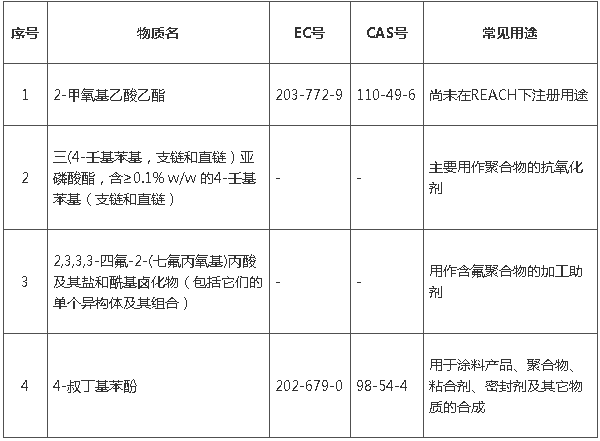 | 序号 | 物质名 | EC号 | CAS号 | 常见用途 |
|---|---|---|---|---|
| 1 | 2-甲氧基乙酸乙酯 | 203-772-9 | 110-49-6 | 尚未在REACH下注册用途 |
| 2 | 三(4-壬基苯基，支链和直链）亚磷酸酯，含≥0.1% w/w 的4-壬基苯基（支链和直链） | - | - | 主要用作聚合物的抗氧化剂 |
| 3 | 2,3,3,3-四氟-2-(七氟丙氧基)丙酸及其盐和酰基卤化物（包括它们的单个异构体及其组合） | - | - | 用作含氟聚合物的加工助剂 |
| 4 | 4-叔丁基苯酚 | 202-679-0 | 98-54-4 | 用于涂料产品、聚合物、粘合剂、密封剂及其它物质的合成 |